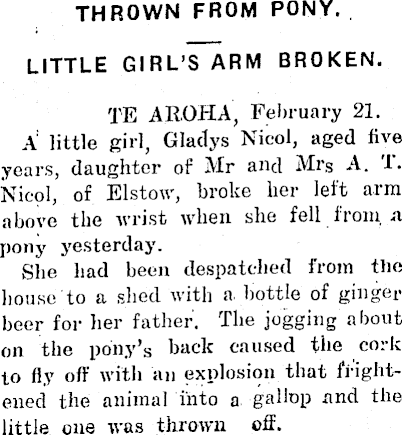 THROWN FROM PONY.

LITTLE GIRL'S ARM BROKEN.

TE AROHA, February 21.

A little girl, Gladys Nicol, aged five years, daughter of Mr and Mrs A. T. Nicol, of Elstow, broke her left arm above the wrist when she fell from a pony yesterday.

She had been despatched from the house to a shed with a bottle of ginger beer for her father. The jogging about on the pony's back caused the cork to fly off with an explosion that frightened the animal into a gallop and the little one was thrown off.